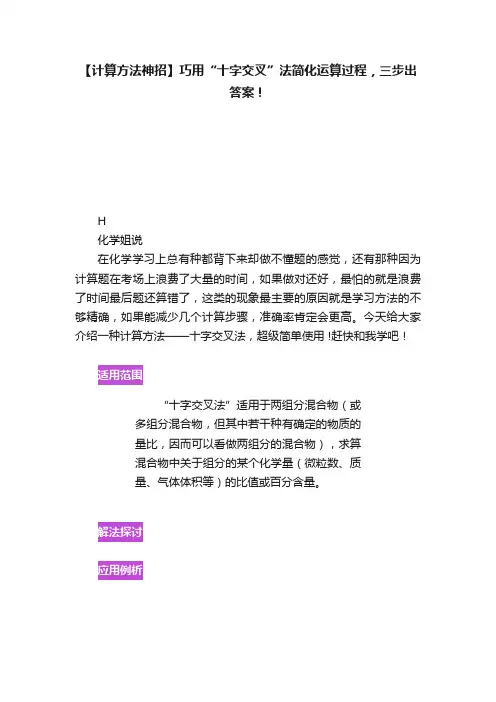 【计算方法神招】巧用“十字交叉”法简化运算过程，三步出答案！

H

化学姐说

在化学学习上总有种都背下来却做不懂题的感觉，还有那种因为计算题在考场上浪费了大量的时间，如果做对还好，最怕的就是浪费了时间最后题还算错了，这类的现象最主要的原因就是学习方法的不够精确，如果能减少几个计算步骤，准确率肯定会更高。今天给大家介绍一种计算方法——十字交叉法，超级简单使用！赶快和我学吧！

适用范围

“十字交叉法”适用于两组分混合物（或多组分混合物，但其中若干种有确定的物质的量比，因而可以看做两组分的混合物），求算混合物中关于组分的某个化学量（微粒数、质量、气体体积等）的比值或百分含量。

解法探讨

应用例析